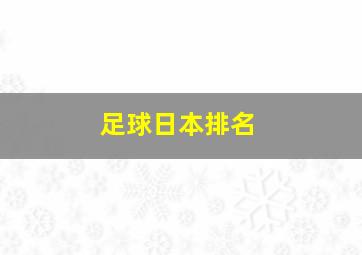 足球日本排名